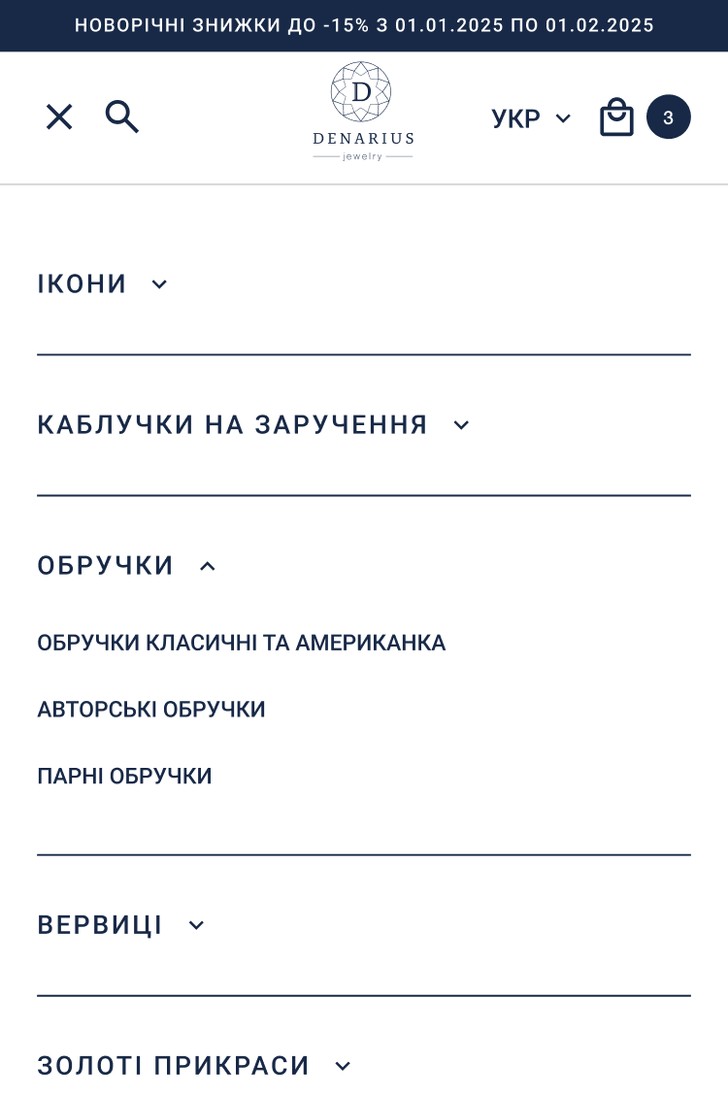 НОВОРІЧНІ ЗНИЖКИ ДО -15% З 01.01.2025 ПО 01.02.2025

D
DENARIUS
jewelry

УКР

3

ІКОНИ

КАБЛУЧКИ НА ЗАРУЧЕННЯ

ОБРУЧКИ

ОБРУЧКИ КЛАСИЧНІ ТА АМЕРИКАНКА

АВТОРСЬКІ ОБРУЧКИ

ПАРНІ ОБРУЧКИ

ВЕРВИЦІ

ЗОЛОТІ ПРИКРАСИ